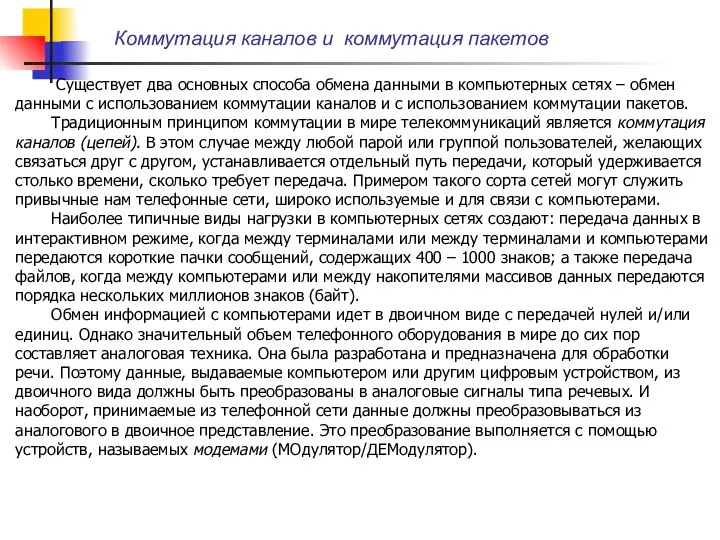 Коммутация каналов и коммутация пакетов

Существует два основных способа обмена данными в компьютерных сетях – обмен данными с использованием коммутации каналов и с использованием коммутации пакетов.

Традиционным принципом коммутации в мире телекоммуникаций является коммутация каналов (цепей). В этом случае между любой парой или группой пользователей, желающих связаться друг с другом, устанавливается отдельный путь передачи, который удерживается столько времени, сколько требует передача. Примером такого сорта сетей могут служить привычные нам телефонные сети, широко используемые и для связи с компьютерами.

Наиболее типичные виды нагрузки в компьютерных сетях создают: передача данных в интерактивном режиме, когда между терминалами или между терминалами и компьютерами передаются короткие пачки сообщений, содержащих 400 – 1000 знаков; а также передача файлов, когда между компьютерами или между накопителями массивов данных передаются порядка нескольких миллионов знаков (байт).

Обмен информацией с компьютерами идет в двоичном виде с передачей нулей и/или единиц. Однако значительный объем телефонного оборудования в мире до сих пор составляет аналоговая техника. Она была разработана и предназначена для обработки речи. Поэтому данные, выдаваемые компьютером или другим цифровым устройством, из двоичного вида должны быть преобразованы в аналоговые сигналы типа речевых. И наоборот, принимаемые из телефонной сети данные должны преобразовываться из аналогового в двоичное представление. Это преобразование выполняется с помощью устройств, называемых модемами (МОдулятор/ДЕМодулятор).